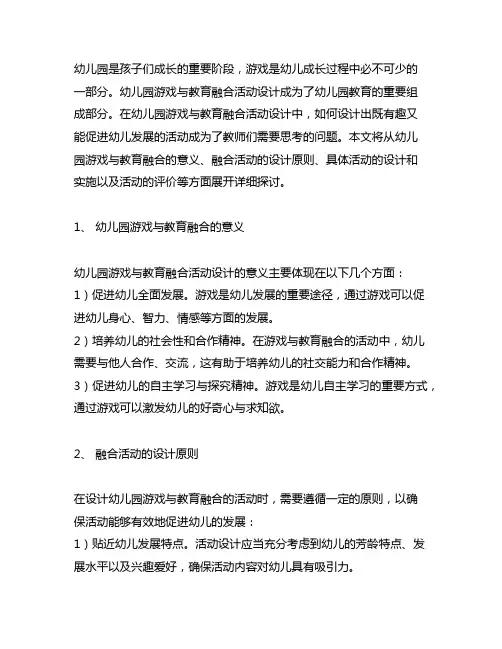 幼儿园是孩子们成长的重要阶段，游戏是幼儿成长过程中必不可少的一部分。幼儿园游戏与教育融合活动设计成为了幼儿园教育的重要组成部分。在幼儿园游戏与教育融合活动设计中，如何设计出既有趣又能促进幼儿发展的活动成为了教师们需要思考的问题。本文将从幼儿园游戏与教育融合的意义、融合活动的设计原则、具体活动的设计和实施以及活动的评价等方面展开详细探讨。

1、 幼儿园游戏与教育融合的意义

幼儿园游戏与教育融合活动设计的意义主要体现在以下几个方面：
1）促进幼儿全面发展。游戏是幼儿发展的重要途径，通过游戏可以促进幼儿身心、智力、情感等方面的发展。
2）培养幼儿的社会性和合作精神。在游戏与教育融合的活动中，幼儿需要与他人合作、交流，这有助于培养幼儿的社交能力和合作精神。
3）促进幼儿的自主学习与探究精神。游戏是幼儿自主学习的重要方式，通过游戏可以激发幼儿的好奇心与求知欲。

2、 融合活动的设计原则

在设计幼儿园游戏与教育融合的活动时，需要遵循一定的原则，以确保活动能够有效地促进幼儿的发展：
1）贴近幼儿发展特点。活动设计应当充分考虑到幼儿的芳龄特点、发展水平以及兴趣爱好，确保活动内容对幼儿具有吸引力。